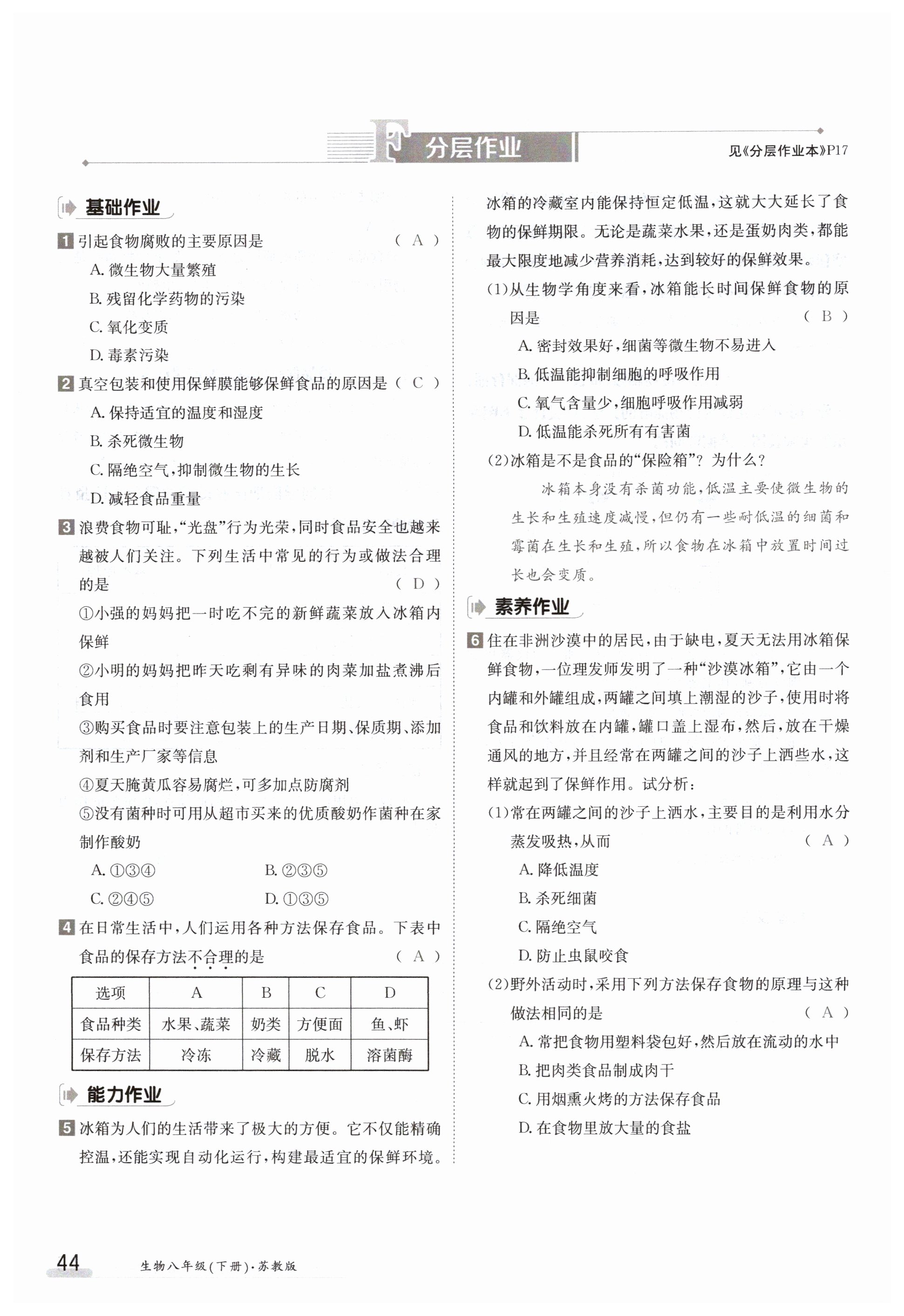 分层作业

见《分层作业本》P17

基础作业

1 引起食物腐败的主要原因是 （ A ）

A. 微生物大量繁殖

B. 残留化学药物的污染

C. 氧化变质

D. 毒素污染

2 真空包装和使用保鲜膜能够保鲜食品的原因是（ C ）

A. 保持适宜的温度和湿度

B. 杀死微生物

C. 隔绝空气，抑制微生物的生长

D. 减轻食品重量

3 浪费食物可耻，“光盘”行为光荣，同时食品安全也越来越被人们关注。下列生活中常见的行为或做法合理的是 （ D ）

①小强的妈妈把一时吃不完的新鲜蔬菜放入冰箱内保鲜

②小明的妈妈把昨天吃剩有异味的肉菜加盐煮沸后食用

③购买食品时要注意包装上的生产日期、保质期、添加剂和生产厂家等信息

④夏天腌黄瓜容易腐烂，可多加点防腐剂

⑤没有菌种时可用从超市买来的优质酸奶作菌种在家制作酸奶

A. ①③④ B. ②③⑤

C. ②④⑤ D. ①③⑤

4 在日常生活中，人们运用各种方法保存食品。下表中食品的保存方法不合理的是 （ A ）

| 选项 | A | B | C | D |
|---|---|---|---|---|
| 食品种类 | 水果、蔬菜 | 奶类 | 方便面 | 鱼、虾 |
| 保存方法 | 冷冻 | 冷藏 | 脱水 | 溶菌酶 |

能力作业

5 冰箱为人们的生活带来了极大的方便。它不仅能精确控温，还能实现自动化运行，构建最适宜的保鲜环境。冰箱的冷藏室内能保持恒定低温，这就大大延长了食物的保鲜期限。无论是蔬菜水果，还是蛋奶肉类，都能最大限度地减少营养消耗，达到较好的保鲜效果。

(1)从生物学角度来看，冰箱能长时间保鲜食物的原因是 （ B ）

A. 密封效果好，细菌等微生物不易进入

B. 低温能抑制细胞的呼吸作用

C. 氧气含量少，细胞呼吸作用减弱

D. 低温能杀死所有有害菌

(2)冰箱是不是食品的“保险箱”？为什么？

冰箱本身没有杀菌功能，低温主要使微生物的生长和生殖速度减慢，但仍有一些耐低温的细菌和霉菌在生长和生殖，所以食物在冰箱中放置时间过长也会变质。

素养作业

6 住在非洲沙漠中的居民，由于缺电，夏天无法用冰箱保鲜食物，一位理发师发明了一种“沙漠冰箱”，它由一个内罐和外罐组成，两罐之间填上潮湿的沙子，使用时将食品和饮料放在内罐，罐口盖上湿布，然后，放在干燥通风的地方，并且经常在两罐之间的沙子上洒些水，这样就起到了保鲜作用。试分析：

(1)常在两罐之间的沙子上洒水，主要目的是利用水分蒸发吸热，从而 （ A ）

A. 降低温度

B. 杀死细菌

C. 隔绝空气

D. 防止虫鼠咬食

(2)野外活动时，采用下列方法保存食物的原理与这种做法相同的是 （ A ）

A. 常把食物用塑料袋包好，然后放在流动的水中

B. 把肉类食品制成肉干

C. 用烟熏火烤的方法保存食品

D. 在食物里放大量的食盐

44 生物八年级（下册）·苏教版